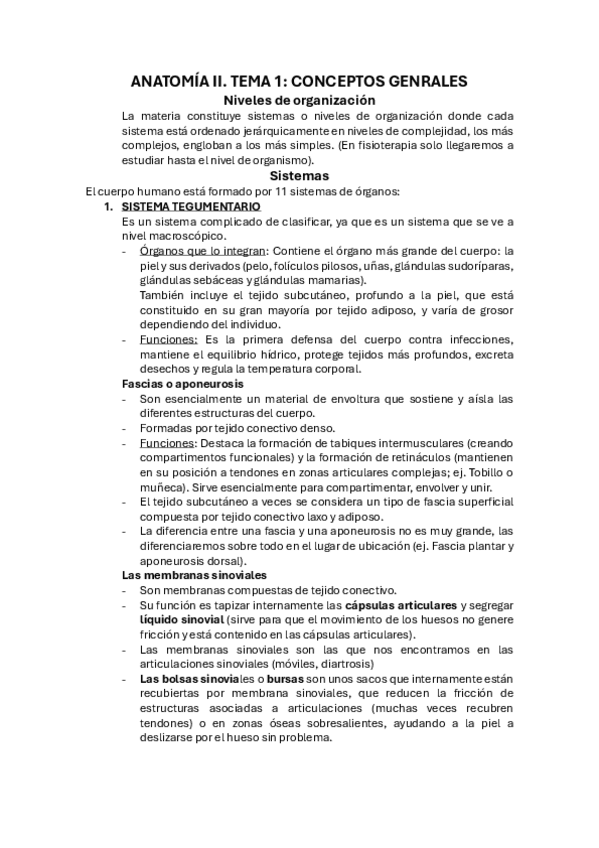 ANATOMÍA II. TEMA 1: CONCEPTOS GENRALES

Niveles de organización

La materia constituye sistemas o niveles de organización donde cada sistema está ordenado jerárquicamente en niveles de complejidad, los más complejos, engloban a los más simples. (En fisioterapia solo llegaremos a estudiar hasta el nivel de organismo).

Sistemas

El cuerpo humano está formado por 11 sistemas de órganos:

1. SISTEMA TEGUMENTARIO

Es un sistema complicado de clasificar, ya que es un sistema que se ve a nivel macroscópico.

- Órganos que lo integran: Contiene el órgano más grande del cuerpo: la piel y sus derivados (pelo, folículos pilosos, uñas, glándulas sudoríparas, glándulas sebáceas y glándulas mamarias).
También incluye el tejido subcutáneo, profundo a la piel, que está constituido en su gran mayoría por tejido adiposo, y varía de grosor dependiendo del individuo.
- Funciones: Es la primera defensa del cuerpo contra infecciones, mantiene el equilibrio hídrico, protege tejidos más profundos, excreta desechos y regula la temperatura corporal.

Fascias o aponeurosis

- Son esencialmente un material de envoltura que sostiene y aísla las diferentes estructuras del cuerpo.
- Formadas por tejido conectivo denso.
- Funciones: Destaca la formación de tabiques intermusculares (creando compartimentos funcionales) y la formación de retináculos (mantienen en su posición a tendones en zonas articulares complejas; ej. Tobillo o muñeca). Sirve esencialmente para compartimentar, envolver y unir.
- El tejido subcutáneo a veces se considera un tipo de fascia superficial compuesta por tejido conectivo laxo y adiposo.
- La diferencia entre una fascia y una aponeurosis no es muy grande, las diferenciaremos sobre todo en el lugar de ubicación (ej. Fascia plantar y aponeurosis dorsal).

Las membranas sinoviales

- Son membranas compuestas de tejido conectivo.
- Su función es tapizar internamente las cápsulas articulares y segregar líquido sinovial (sirve para que el movimiento de los huesos no genere fricción y está contenido en las cápsulas articulares).
- Las membranas sinoviales son las que nos encontramos en las articulaciones sinoviales (móviles, diartrosis)
- Las bolsas sinoviales o bursas son unos sacos que internamente están recubiertas por membrana sinoviales, que reducen la fricción de estructuras asociadas a articulaciones (muchas veces recubren tendones) o en zonas óseas sobresalientes, ayudando a la piel a deslizarse por el hueso sin problema.